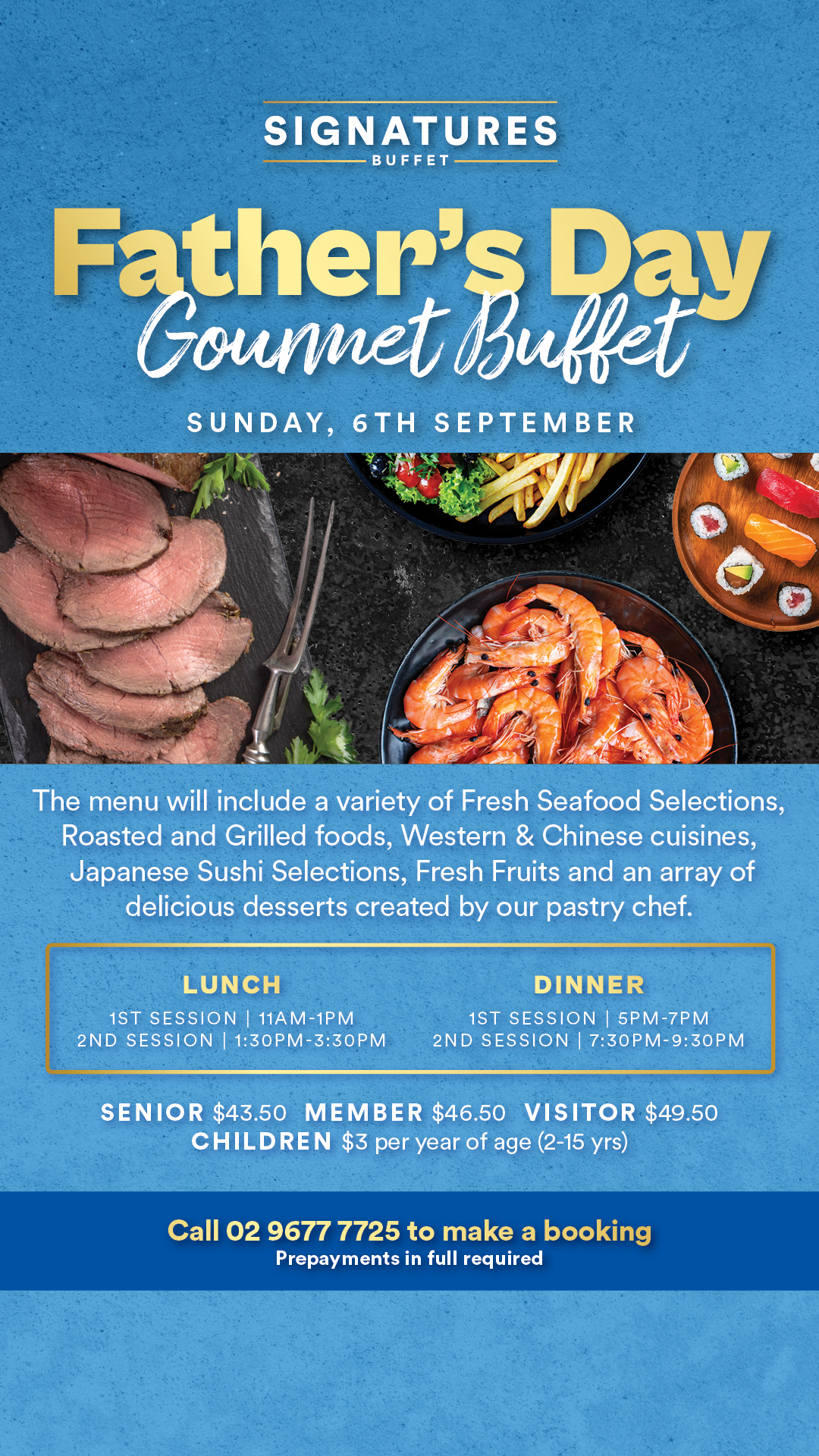 SIGNATURES
BUFFET

Father's Day
Gourmet Buffet

SUNDAY, 6TH SEPTEMBER

The menu will include a variety of Fresh Seafood Selections, Roasted and Grilled foods, Western & Chinese cuisines, Japanese Sushi Selections, Fresh Fruits and an array of delicious desserts created by our pastry chef.

LUNCH
1ST SESSION | 11AM-1PM
2ND SESSION | 1:30PM-3:30PM

DINNER
1ST SESSION | 5PM-7PM
2ND SESSION | 7:30PM-9:30PM

SENIOR $43.50 MEMBER $46.50 VISITOR $49.50
CHILDREN $3 per year of age (2-15 yrs)

Call 02 9677 7725 to make a booking
Prepayments in full required